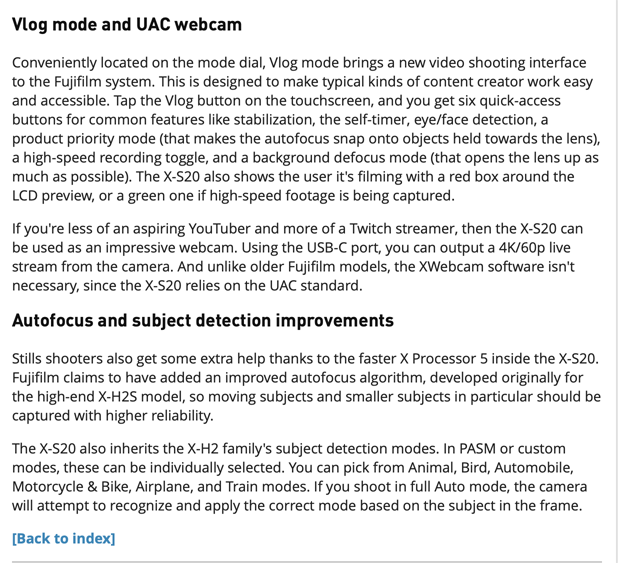 Vlog mode and UAC webcam

Conveniently located on the mode dial, Vlog mode brings a new video shooting interface to the Fujifilm system. This is designed to make typical kinds of content creator work easy and accessible. Tap the Vlog button on the touchscreen, and you get six quick-access buttons for common features like stabilization, the self-timer, eye/face detection, a product priority mode (that makes the autofocus snap onto objects held towards the lens), a high-speed recording toggle, and a background defocus mode (that opens the lens up as much as possible). The X-S20 also shows the user it's filming with a red box around the LCD preview, or a green one if high-speed footage is being captured.

If you're less of an aspiring YouTuber and more of a Twitch streamer, then the X-S20 can be used as an impressive webcam. Using the USB-C port, you can output a 4K/60p live stream from the camera. And unlike older Fujifilm models, the XWebcam software isn't necessary, since the X-S20 relies on the UAC standard.

Autofocus and subject detection improvements

Stills shooters also get some extra help thanks to the faster X Processor 5 inside the X-S20. Fujifilm claims to have added an improved autofocus algorithm, developed originally for the high-end X-H2S model, so moving subjects and smaller subjects in particular should be captured with higher reliability.

The X-S20 also inherits the X-H2 family's subject detection modes. In PASM or custom modes, these can be individually selected. You can pick from Animal, Bird, Automobile, Motorcycle & Bike, Airplane, and Train modes. If you shoot in full Auto mode, the camera will attempt to recognize and apply the correct mode based on the subject in the frame.

[Back to index]